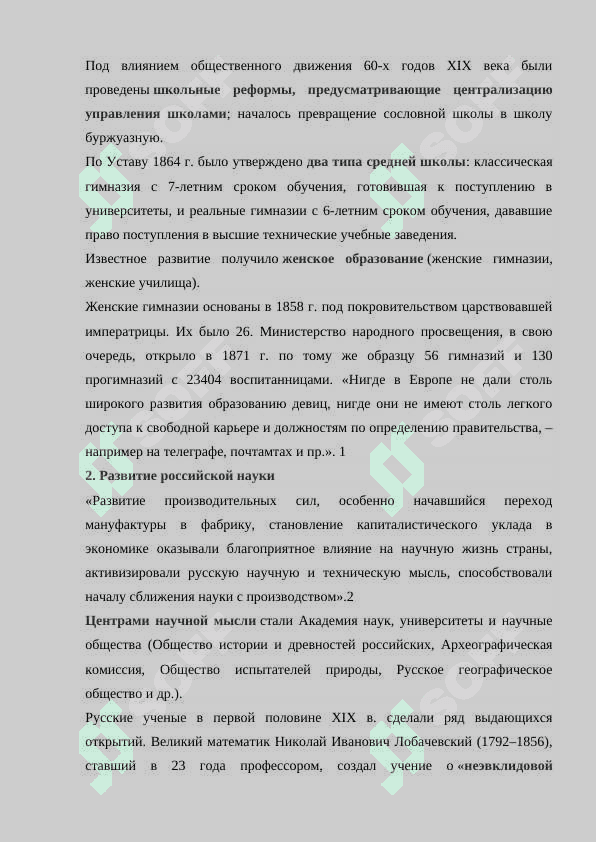 Под влиянием общественного движения 60-х годов XIX века были проведены школьные реформы, предусматривающие централизацию управления школами; началось превращение сословной школы в школу буржуазную.

По Уставу 1864 г. было утверждено два типа средней школы: классическая гимназия с 7-летним сроком обучения, готовившая к поступлению в университеты, и реальные гимназии с 6-летним сроком обучения, дававшие право поступления в высшие технические учебные заведения.

Известное развитие получило женское образование (женские гимназии, женские училища).

Женские гимназии основаны в 1858 г. под покровительством царствовавшей императрицы. Их было 26. Министерство народного просвещения, в свою очередь, открыло в 1871 г. по тому же образцу 56 гимназий и 130 прогимназий с 23404 воспитанницами. «Нигде в Европе не дали столь широкого развития образованию девиц, нигде они не имеют столь легкого доступа к свободной карьере и должностям по определению правительства, – например на телеграфе, почтамтах и пр.». 1

2. Развитие российской науки

«Развитие производительных сил, особенно начавшийся переход мануфактуры в фабрику, становление капиталистического уклада в экономике оказывали благоприятное влияние на научную жизнь страны, активизировали русскую научную и техническую мысль, способствовали началу сближения науки с производством».2

Центрами научной мысли стали Академия наук, университеты и научные общества (Общество истории и древностей российских, Археографическая комиссия, Общество испытателей природы, Русское географическое общество и др.).

Русские ученые в первой половине XIX в. сделали ряд выдающихся открытий. Великий математик Николай Иванович Лобачевский (1792–1856), ставший в 23 года профессором, создал учение о «неэвклидовой